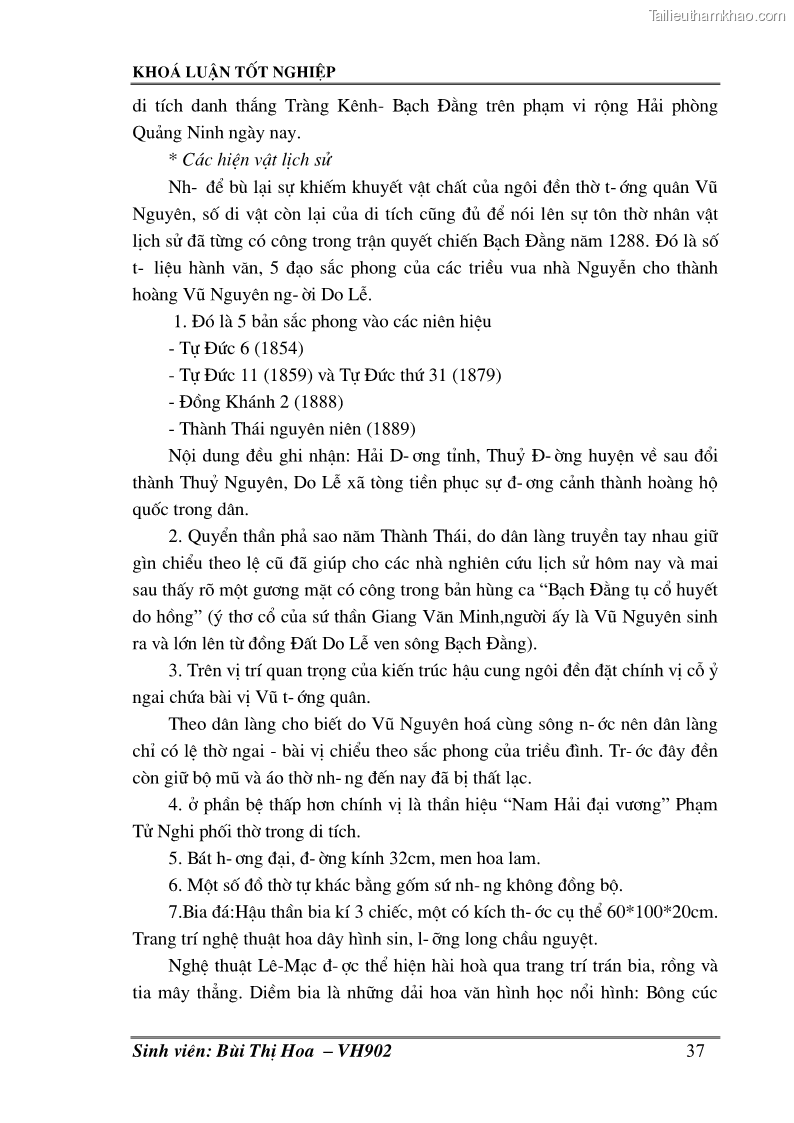 Tailieuthamkhao.com

KHOÁ LUẬN TỐT NGHIỆP

di tích danh thắng Tràng Kênh- Bạch Đằng trên phạm vi rộng Hải phòng Quảng Ninh ngày nay.

* Các hiện vật lịch sử

Nh- để bù lại sự khiếm khuyết vật chất của ngôi đền thờ t- ớng quân Vũ Nguyên, số di vật còn lại của di tích cũng đủ để nói lên sự tôn thờ nhân vật lịch sử đã từng có công trong trận quyết chiến Bạch Đằng năm 1288. Đó là số t- liệu hành văn, 5 đạo sắc phong của các triều vua nhà Nguyễn cho thành hoàng Vũ Nguyên ng- ời Do Lễ.

1. Đó là 5 bản sắc phong vào các niên hiệu

- Tự Đức 6 (1854)

- Tự Đức 11 (1859) và Tự Đức thứ 31 (1879)

- Đồng Khánh 2 (1888)

- Thành Thái nguyên niên (1889)

Nội dung đều ghi nhận: Hải D- ơng tỉnh, Thuỷ Đ- ờng huyện về sau đổi thành Thuỷ Nguyên, Do Lễ xã tòng tiền phục sự đ- ơng cảnh thành hoàng hộ quốc trong dân.

2. Quyển thần phả sao năm Thành Thái, do dân làng truyền tay nhau giữ gìn chiểu theo lệ cũ đã giúp cho các nhà nghiên cứu lịch sử hôm nay và mai sau thấy rõ một gương mặt có công trong bản hùng ca "Bạch Đằng tụ cổ huyết do hồng" (ý thơ cổ của sứ thần Giang Văn Minh,người ấy là Vũ Nguyên sinh ra và lớn lên từ đồng Đất Do Lễ ven sông Bạch Đằng).

3. Trên vị trí quan trọng của kiến trúc hậu cung ngôi đền đặt chính vị cỗ ỷ ngai chứa bài vị Vũ t- ớng quân.

Theo dân làng cho biết do Vũ Nguyên hoá cùng sông n- ớc nên dân làng chỉ có lệ thờ ngai - bài vị chiểu theo sắc phong của triều đình. Tr- ớc đây đền còn giữ bộ mũ và áo thờ nh- ng đến nay đã bị thất lạc.

4. ở phần bệ thấp hơn chính vị là thần hiệu "Nam Hải đại vương" Phạm Tử Nghi phối thờ trong di tích.

5. Bát h- ơng đại, đ- ờng kính 32cm, men hoa lam.

6. Một số đồ thờ tự khác bằng gốm sứ nh- ng không đồng bộ.

7.Bia đá:Hậu thần bia kí 3 chiếc, một có kích th- ớc cụ thể 60*100*20cm. Trang trí nghệ thuật hoa dây hình sin, l- ỡng long chầu nguyệt.

Nghệ thuật Lê-Mạc đ- ợc thể hiện hài hoà qua trang trí trán bia, rồng và tia mây thẳng. Diềm bia là những dải hoa văn hình học nổi hình: Bông cúc

Sinh viên: Bùi Thị Hoa – VH902 37